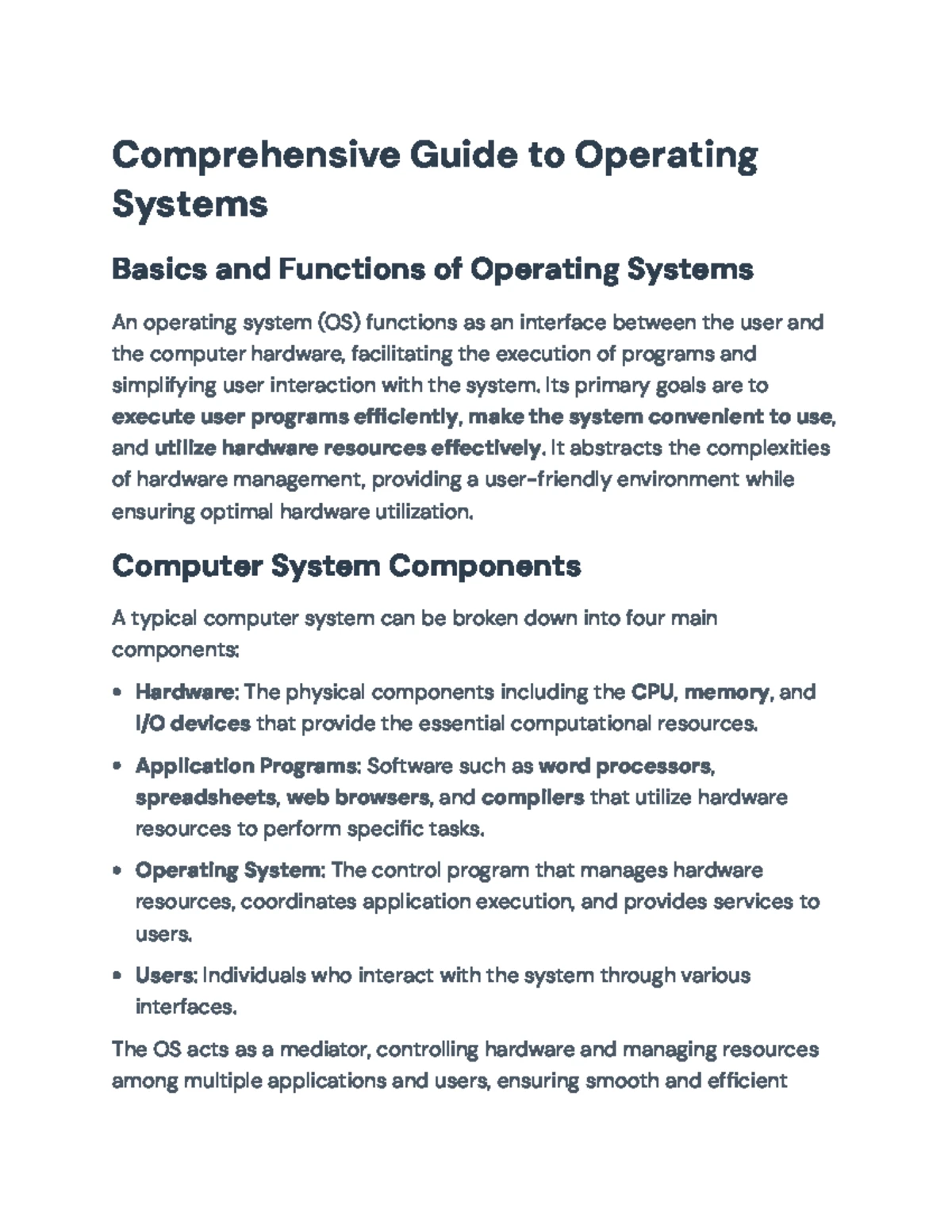 Comprehensive Guide to Operating Systems

Basics and Functions of Operating Systems

An operating system (OS) functions as an interface between the user and the computer hardware, facilitating the execution of programs and simplifying user interaction with the system. Its primary goals are to execute user programs efficiently, make the system convenient to use, and utilize hardware resources effectively. It abstracts the complexities of hardware management, providing a user-friendly environment while ensuring optimal hardware utilization.

Computer System Components

A typical computer system can be broken down into four main components:

• Hardware: The physical components including the CPU, memory, and I/O devices that provide the essential computational resources.

• Application Programs: Software such as word processors, spreadsheets, web browsers, and compilers that utilize hardware resources to perform specific tasks.

• Operating System: The control program that manages hardware resources, coordinates application execution, and provides services to users.

• Users: Individuals who interact with the system through various interfaces.

The OS acts as a mediator, controlling hardware and managing resources among multiple applications and users, ensuring smooth and efficient